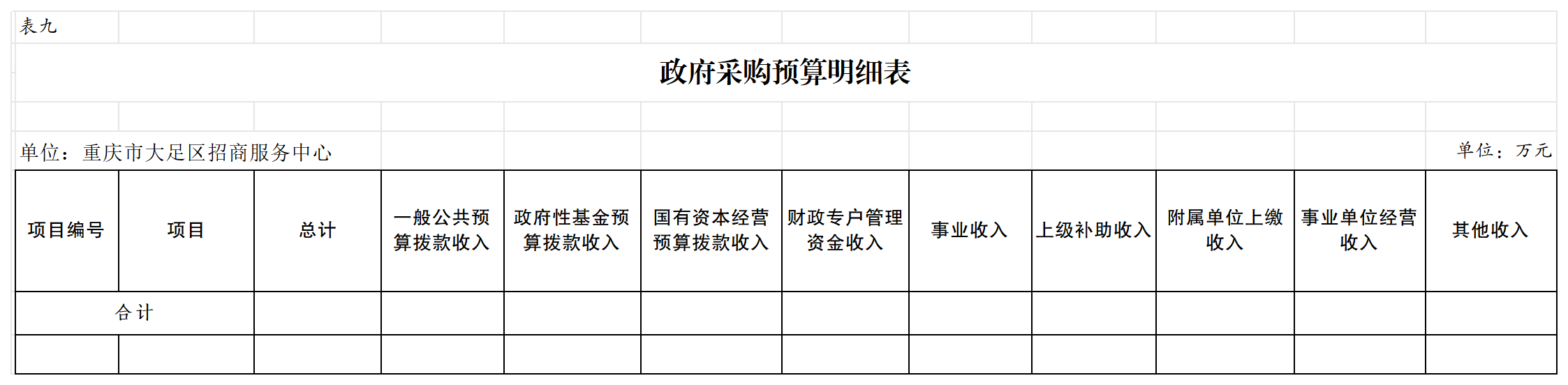 表九

政府采购预算明细表

单位：重庆市大足区招商服务中心

单位：万元

| 项目编号 | 项目 | 总计 | 一般公共预算拨款收入 | 政府性基金预算拨款收入 | 国有资本经营预算拨款收入 | 财政专户管理资金收入 | 事业收入 | 上级补助收入 | 附属单位上缴收入 | 事业单位经营收入 | 其他收入 |
|---|---|---|---|---|---|---|---|---|---|---|---|
| 合计 |  |  |  |  |  |  |  |  |  |  |  |
|  |  |  |  |  |  |  |  |  |  |  |  |